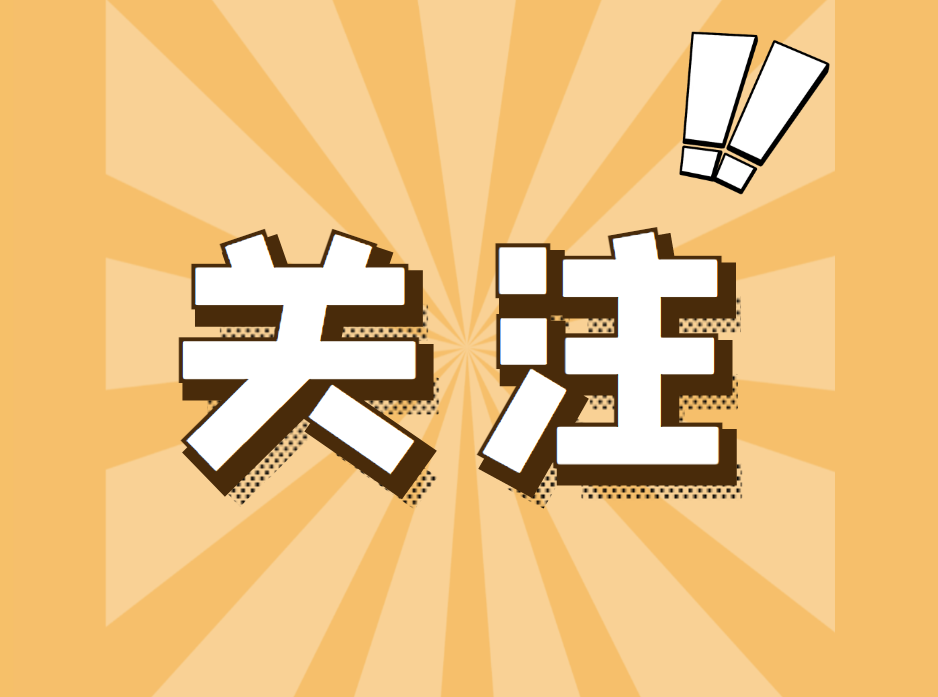 关注‼